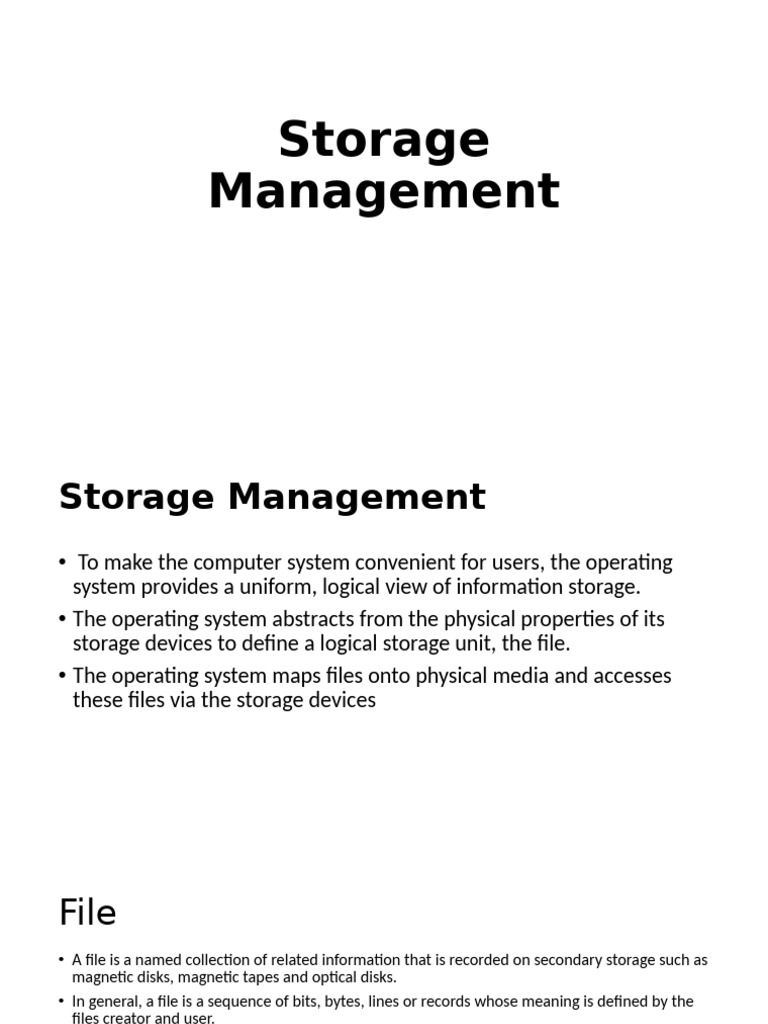 Storage Management

Storage Management

• To make the computer system convenient for users, the operating system provides a uniform, logical view of information storage.
• The operating system abstracts from the physical properties of its storage devices to define a logical storage unit, the file.
• The operating system maps files onto physical media and accesses these files via the storage devices

File

• A file is a named collection of related information that is recorded on secondary storage such as magnetic disks, magnetic tapes and optical disks.
• In general, a file is a sequence of bits, bytes, lines or records whose meaning is defined by the files creator and user.